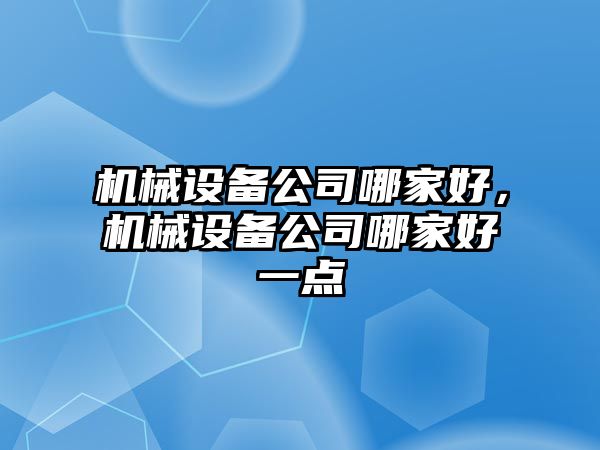 机械设备公司哪家好，机械设备公司哪家好一点